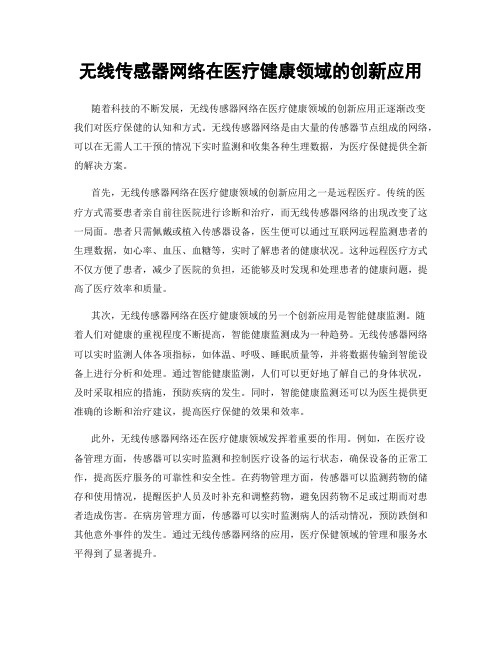 无线传感器网络在医疗健康领域的创新应用

随着科技的不断发展，无线传感器网络在医疗健康领域的创新应用正逐渐改变我们对医疗保健的认知和方式。无线传感器网络是由大量的传感器节点组成的网络，可以在无需人工干预的情况下实时监测和收集各种生理数据，为医疗保健提供全新的解决方案。

首先，无线传感器网络在医疗健康领域的创新应用之一是远程医疗。传统的医疗方式需要患者亲自前往医院进行诊断和治疗，而无线传感器网络的出现改变了这一局面。患者只需佩戴或植入传感器设备，医生便可以通过互联网远程监测患者的生理数据，如心率、血压、血糖等，实时了解患者的健康状况。这种远程医疗方式不仅方便了患者，减少了医院的负担，还能够及时发现和处理患者的健康问题，提高了医疗效率和质量。

其次，无线传感器网络在医疗健康领域的另一个创新应用是智能健康监测。随着人们对健康的重视程度不断提高，智能健康监测成为一种趋势。无线传感器网络可以实时监测人体各项指标，如体温、呼吸、睡眠质量等，并将数据传输到智能设备上进行分析和处理。通过智能健康监测，人们可以更好地了解自己的身体状况，及时采取相应的措施，预防疾病的发生。同时，智能健康监测还可以为医生提供更准确的诊断和治疗建议，提高医疗保健的效果和效率。

此外，无线传感器网络还在医疗健康领域发挥着重要的作用。例如，在医疗设备管理方面，传感器可以实时监测和控制医疗设备的运行状态，确保设备的正常工作，提高医疗服务的可靠性和安全性。在药物管理方面，传感器可以监测药物的储存和使用情况，提醒医护人员及时补充和调整药物，避免因药物不足或过期而对患者造成伤害。在病房管理方面，传感器可以实时监测病人的活动情况，预防跌倒和其他意外事件的发生。通过无线传感器网络的应用，医疗保健领域的管理和服务水平得到了显著提升。